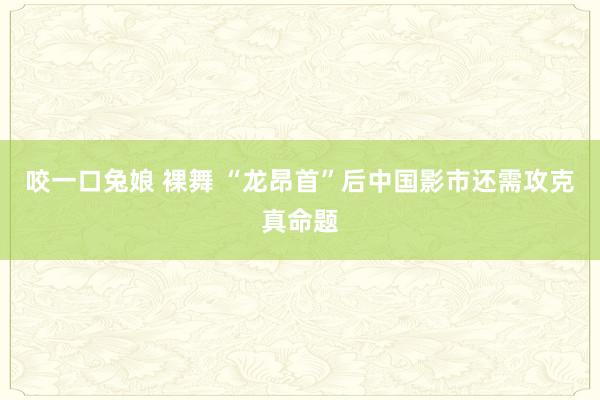 咬一口兔娘 裸舞 “龙昂首”后中国影市还需攻克真命题